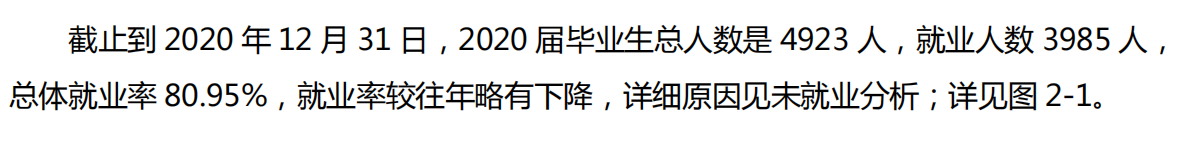 截止到 2020 年 12 月 31 日，2020 届毕业生总人数是 4923 人，就业人数 3985 人，总体就业率 80.95%，就业率较往年略有下降，详细原因见未就业分析；详见图 2-1。